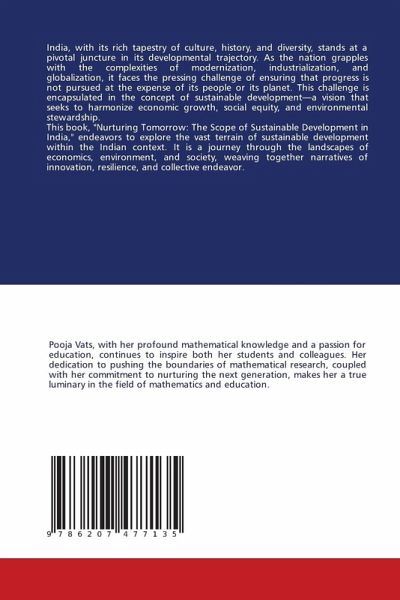 India, with its rich tapestry of culture, history, and diversity, stands at a pivotal juncture in its developmental trajectory. As the nation grapples with the complexities of modernization, industrialization, and globalization, it faces the pressing challenge of ensuring that progress is not pursued at the expense of its people or its planet. This challenge is encapsulated in the concept of sustainable development—a vision that seeks to harmonize economic growth, social equity, and environmental stewardship.
This book, "Nurturing Tomorrow: The Scope of Sustainable Development in India," endeavors to explore the vast terrain of sustainable development within the Indian context. It is a journey through the landscapes of economics, environment, and society, weaving together narratives of innovation, resilience, and collective endeavor.

Pooja Vats, with her profound mathematical knowledge and a passion for education, continues to inspire both her students and colleagues. Her dedication to pushing the boundaries of mathematical research, coupled with her commitment to nurturing the next generation, makes her a true luminary in the field of mathematics and education.

9 786207 477135